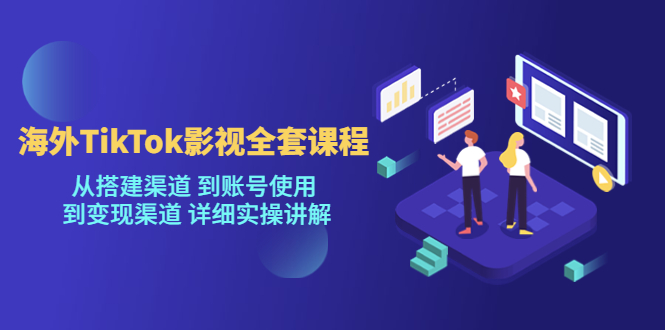 海外TikTok影视全套课程

从搭建渠道 到账号使用
到变现渠道 详细实操讲解